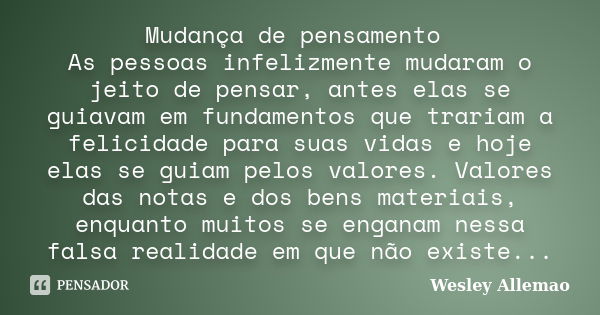 Mudança de pensamento
As pessoas infelizmente mudaram o jeito de pensar, antes elas se guiavam em fundamentos que trariam a felicidade para suas vidas e hoje elas se guiam pelos valores. Valores das notas e dos bens materiais, enquanto muitos se enganam nessa falsa realidade em que não existe...

PENSADOR

Wesley Allemao